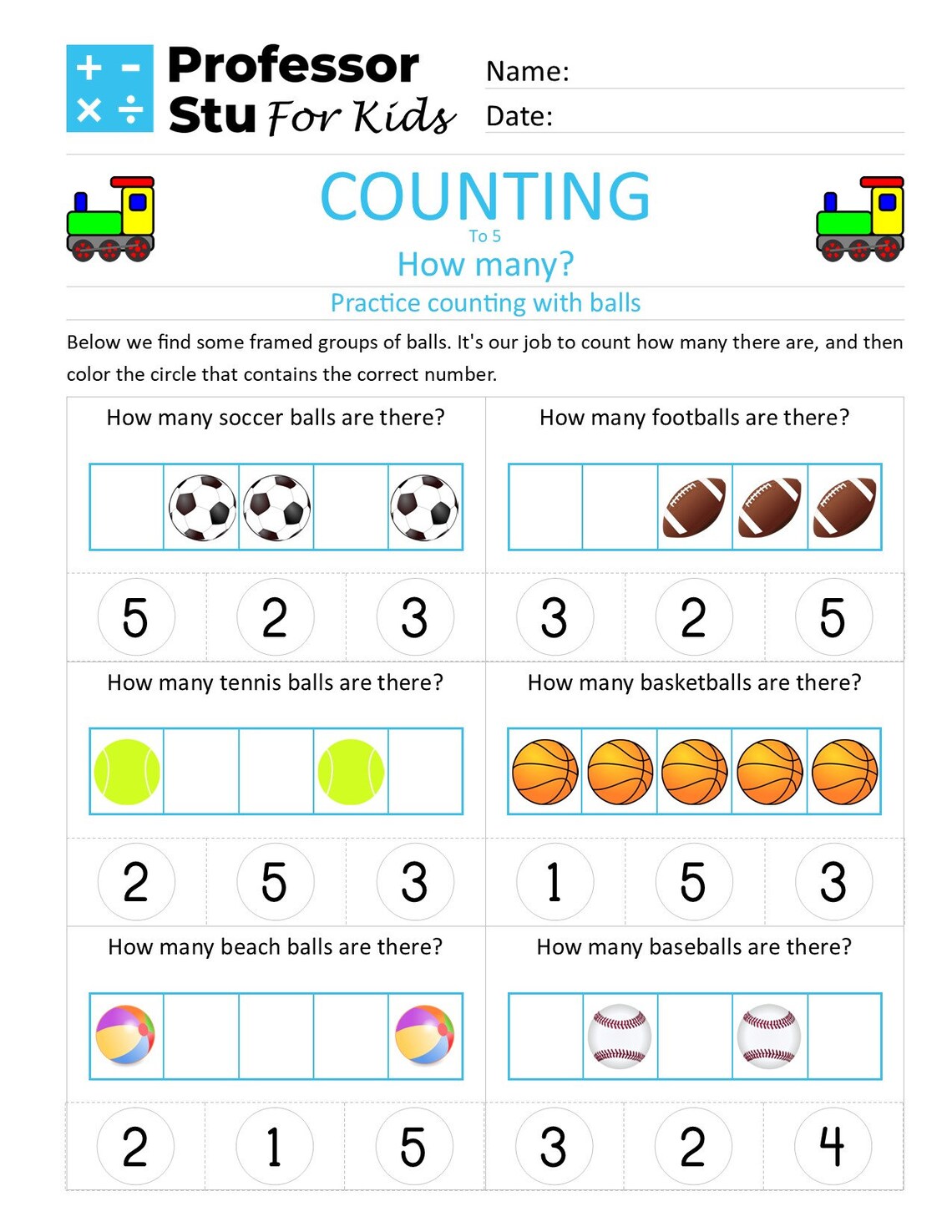 + − × ÷ Professor Stu For Kids

Name:

Date:

COUNTING

To 5

How many?

Practice counting with balls

Below we find some framed groups of balls. It's our job to count how many there are, and then color the circle that contains the correct number.

How many soccer balls are there?

5 2 3

How many footballs are there?

3 2 5

How many tennis balls are there?

2 5 3

How many basketballs are there?

1 5 3

How many beach balls are there?

2 1 5

How many baseballs are there?

3 2 4